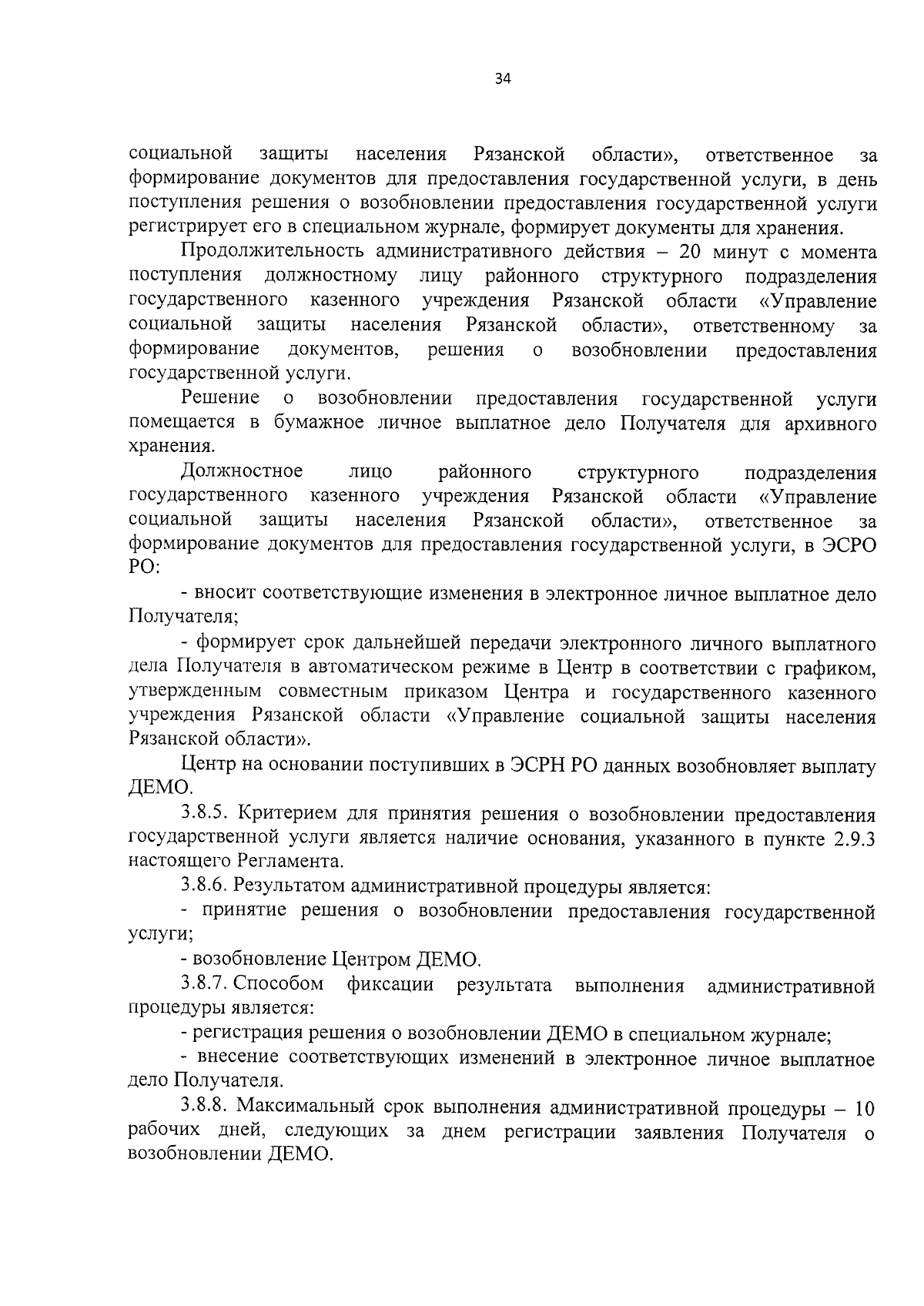 34

социальной защиты населения Рязанской области», ответственное за формирование документов для предоставления государственной услуги, в день поступления решения о возобновлении предоставления государственной услуги регистрирует его в специальном журнале, формирует документы для хранения.

Продолжительность административного действия – 20 минут с момента поступления должностному лицу районного структурного подразделения государственного казенного учреждения Рязанской области «Управление социальной защиты населения Рязанской области», ответственному за формирование документов, решения о возобновлении предоставления государственной услуги.

Решение о возобновлении предоставления государственной услуги помещается в бумажное личное выплатное дело Получателя для архивного хранения.

Должностное лицо районного структурного подразделения государственного казенного учреждения Рязанской области «Управление социальной защиты населения Рязанской области», ответственное за формирование документов для предоставления государственной услуги, в ЭСРО РО:

- вносит соответствующие изменения в электронное личное выплатное дело Получателя;

- формирует срок дальнейшей передачи электронного личного выплатного дела Получателя в автоматическом режиме в Центр в соответствии с графиком, утвержденным совместным приказом Центра и государственного казенного учреждения Рязанской области «Управление социальной защиты населения Рязанской области».

Центр на основании поступивших в ЭСРН РО данных возобновляет выплату ДЕМО.

3.8.5. Критерием для принятия решения о возобновлении предоставления государственной услуги является наличие основания, указанного в пункте 2.9.3 настоящего Регламента.

3.8.6. Результатом административной процедуры является:

- принятие решения о возобновлении предоставления государственной услуги;

- возобновление Центром ДЕМО.

3.8.7. Способом фиксации результата выполнения административной процедуры является:

- регистрация решения о возобновлении ДЕМО в специальном журнале;

- внесение соответствующих изменений в электронное личное выплатное дело Получателя.

3.8.8. Максимальный срок выполнения административной процедуры – 10 рабочих дней, следующих за днем регистрации заявления Получателя о возобновлении ДЕМО.